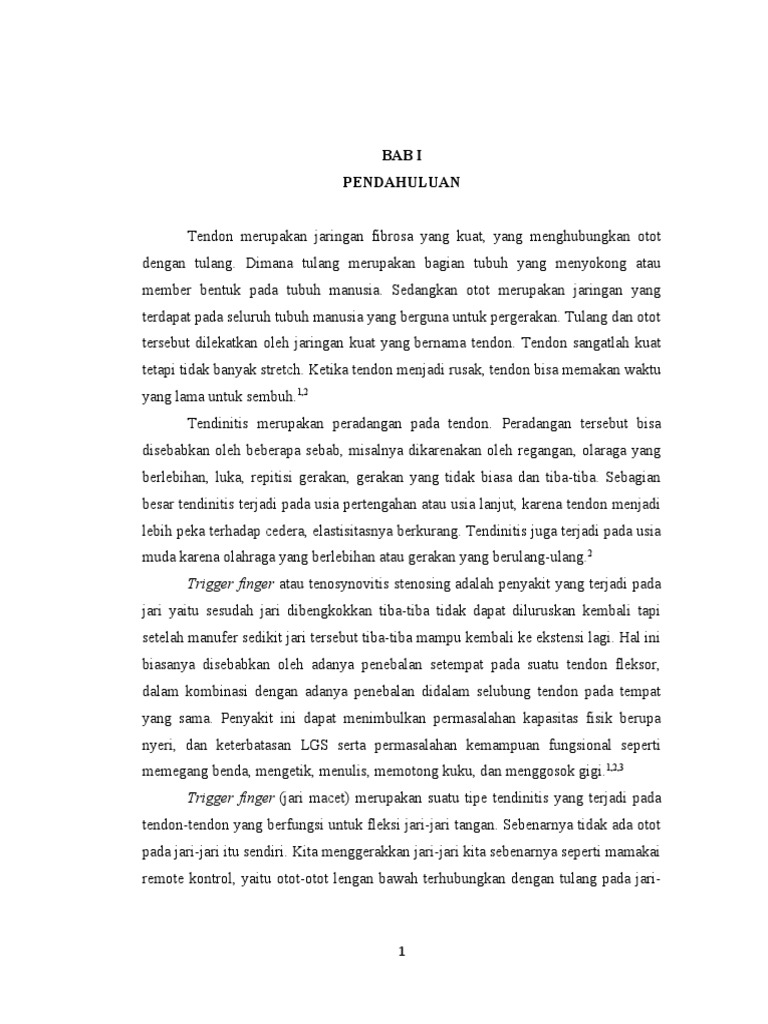 BAB I
PENDAHULUAN

Tendon merupakan jaringan fibrosa yang kuat, yang menghubungkan otot dengan tulang. Dimana tulang merupakan bagian tubuh yang menyokong atau member bentuk pada tubuh manusia. Sedangkan otot merupakan jaringan yang terdapat pada seluruh tubuh manusia yang berguna untuk pergerakan. Tulang dan otot tersebut dilekatkan oleh jaringan kuat yang bernama tendon. Tendon sangatlah kuat tetapi tidak banyak stretch. Ketika tendon menjadi rusak, tendon bisa memakan waktu yang lama untuk sembuh.$^{1,2}$

Tendinitis merupakan peradangan pada tendon. Peradangan tersebut bisa disebabkan oleh beberapa sebab, misalnya dikarenakan oleh regangan, olaraga yang berlebihan, luka, repitisi gerakan, gerakan yang tidak biasa dan tiba-tiba. Sebagian besar tendinitis terjadi pada usia pertengahan atau usia lanjut, karena tendon menjadi lebih peka terhadap cedera, elastisitasnya berkurang. Tendinitis juga terjadi pada usia muda karena olahraga yang berlebihan atau gerakan yang berulang-ulang.$^{2}$

Trigger finger atau tenosynovitis stenosing adalah penyakit yang terjadi pada jari yaitu sesudah jari dibengkokkan tiba-tiba tidak dapat diluruskan kembali tapi setelah manufer sedikit jari tersebut tiba-tiba mampu kembali ke ekstensi lagi. Hal ini biasanya disebabkan oleh adanya penebalan setempat pada suatu tendon fleksor, dalam kombinasi dengan adanya penebalan didalam selubung tendon pada tempat yang sama. Penyakit ini dapat menimbulkan permasalahan kapasitas fisik berupa nyeri, dan keterbatasan LGS serta permasalahan kemampuan fungsional seperti memegang benda, mengetik, menulis, memotong kuku, dan menggosok gigi.$^{1,2,3}$

Trigger finger (jari macet) merupakan suatu tipe tendinitis yang terjadi pada tendon-tendon yang berfungsi untuk fleksi jari-jari tangan. Sebenarnya tidak ada otot pada jari-jari itu sendiri. Kita menggerakkan jari-jari kita sebenarnya seperti mamakai remote kontrol, yaitu otot-otot lengan bawah terhubungkan dengan tulang pada jari-

1